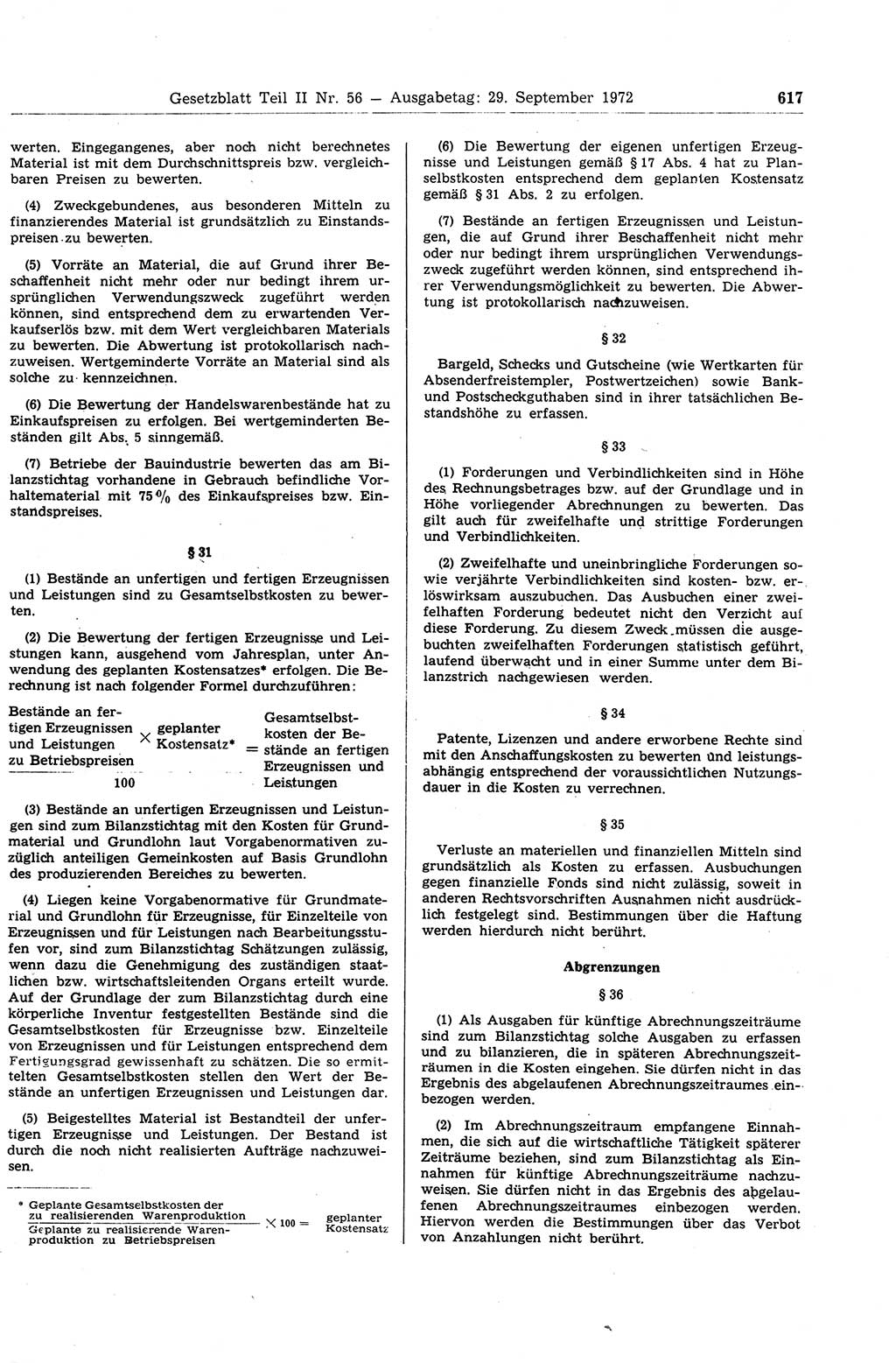 Gesetzblatt Teil II Nr. 56 — Ausgabetag: 29. September 1972 617

werten. Eingegangenes, aber noch nicht berechnetes Material ist mit dem Durchschnittspreis bzw. vergleichbaren Preisen zu bewerten.

(4) Zweckgebundenes, aus besonderen Mitteln zu finanzierendes Material ist grundsätzlich zu Einstandspreisen zu bewerten.

(5) Vorräte an Material, die auf Grund ihrer Beschaffenheit nicht mehr oder nur bedingt ihrem ursprünglichen Verwendungszweck zugeführt werden können, sind entsprechend dem zu erwartenden Verkaufserlös bzw. mit dem Wert vergleichbaren Materials zu bewerten. Die Abwertung ist protokollarisch nachzuweisen. Wertgeminderte Vorräte an Material sind als solche zu kennzeichnen.

(6) Die Bewertung der Handelswarenbestände hat zu Einkaufspreisen zu erfolgen. Bei wertgeminderten Beständen gilt Abs. 5 sinngemäß.

(7) Betriebe der Bauindustrie bewerten das am Bilanzstichtag vorhandene in Gebrauch befindliche Vorhaltematerial mit 75 % des Einkaufspreises bzw. Einstandspreises.

§ 31

(1) Bestände an unfertigen und fertigen Erzeugnissen und Leistungen sind zu Gesamtselbstkosten zu bewerten.

(2) Die Bewertung der fertigen Erzeugnisse und Leistungen kann, ausgehend vom Jahresplan, unter Anwendung des geplanten Kostensatzes* erfolgen. Die Berechnung ist nach folgender Formel durchzuführen:

$\frac{\text{Bestände an fertigen Erzeugnissen und Leistungen zu Betriebspreisen} \times \text{geplanter Kostensatz*}}{100} = \text{Gesamtselbstkosten der Bestände an fertigen Erzeugnissen und Leistungen}$

(3) Bestände an unfertigen Erzeugnissen und Leistungen sind zum Bilanzstichtag mit den Kosten für Grundmaterial und Grundlohn laut Vorgabenormativen zuzüglich anteiligen Gemeinkosten auf Basis Grundlohn des produzierenden Bereiches zu bewerten.

(4) Liegen keine Vorgabenormative für Grundmaterial und Grundlohn für Erzeugnisse, für Einzelteile von Erzeugnissen und für Leistungen nach Bearbeitungsstufen vor, sind zum Bilanzstichtag Schätzungen zulässig, wenn dazu die Genehmigung des zuständigen staatlichen bzw. wirtschaftsleitenden Organs erteilt wurde. Auf der Grundlage der zum Bilanzstichtag durch eine körperliche Inventur festgestellten Bestände sind die Gesamtselbstkosten für Erzeugnisse bzw. Einzelteile von Erzeugnissen und für Leistungen entsprechend dem Fertigungsgrad gewissenhaft zu schätzen. Die so ermittelten Gesamtselbstkosten stellen den Wert der Bestände an unfertigen Erzeugnissen und Leistungen dar.

(5) Beigestelltes Material ist Bestandteil der unfertigen Erzeugnisse und Leistungen. Der Bestand ist durch die noch nicht realisierten Aufträge nachzuweisen.

* $\frac{\text{Geplante Gesamtselbstkosten der zu realisierenden Warenproduktion}}{\text{Geplante zu realisierende Warenproduktion zu Betriebspreisen}} \times 100 = \text{geplanter Kostensatz}$

(6) Die Bewertung der eigenen unfertigen Erzeugnisse und Leistungen gemäß § 17 Abs. 4 hat zu Planselbstkosten entsprechend dem geplanten Kostensatz gemäß § 31 Abs. 2 zu erfolgen.

(7) Bestände an fertigen Erzeugnissen und Leistungen, die auf Grund ihrer Beschaffenheit nicht mehr oder nur bedingt ihrem ursprünglichen Verwendungszweck zugeführt werden können, sind entsprechend ihrer Verwendungsmöglichkeit zu bewerten. Die Abwertung ist protokollarisch nachzuweisen.

§ 32

Bargeld, Schecks und Gutscheine (wie Wertkarten für Absenderfreistempler, Postwertzeichen) sowie Bank- und Postscheckguthaben sind in ihrer tatsächlichen Bestandshöhe zu erfassen.

§ 33

(1) Forderungen und Verbindlichkeiten sind in Höhe des Rechnungsbetrages bzw. auf der Grundlage und in Höhe vorliegender Abrechnungen zu bewerten. Das gilt auch für zweifelhafte und strittige Forderungen und Verbindlichkeiten.

(2) Zweifelhafte und uneinbringliche Forderungen sowie verjährte Verbindlichkeiten sind kosten- bzw. erlöswirksam auszubuchen. Das Ausbuchen einer zweifelhaften Forderung bedeutet nicht den Verzicht auf diese Forderung. Zu diesem Zweck müssen die ausgebuchten zweifelhaften Forderungen statistisch geführt, laufend überwacht und in einer Summe unter dem Bilanzstrich nachgewiesen werden.

§ 34

Patente, Lizenzen und andere erworbene Rechte sind mit den Anschaffungskosten zu bewerten und leistungsabhängig entsprechend der voraussichtlichen Nutzungsdauer in die Kosten zu verrechnen.

§ 35

Verluste an materiellen und finanziellen Mitteln sind grundsätzlich als Kosten zu erfassen. Ausbuchungen gegen finanzielle Fonds sind nicht zulässig, soweit in anderen Rechtsvorschriften Ausnahmen nicht ausdrücklich festgelegt sind. Bestimmungen über die Haftung werden hierdurch nicht berührt.

Abgrenzungen

§ 36

(1) Als Ausgaben für künftige Abrechnungszeiträume sind zum Bilanzstichtag solche Ausgaben zu erfassen und zu bilanzieren, die in späteren Abrechnungszeiträumen in die Kosten eingehen. Sie dürfen nicht in das Ergebnis des abgelaufenen Abrechnungszeitraumes einbezogen werden.

(2) Im Abrechnungszeitraum empfangene Einnahmen, die sich auf die wirtschaftliche Tätigkeit späterer Zeiträume beziehen, sind zum Bilanzstichtag als Einnahmen für künftige Abrechnungszeiträume nachzuweisen. Sie dürfen nicht in das Ergebnis des abgelaufenen Abrechnungszeitraumes einbezogen werden. Hiervon werden die Bestimmungen über das Verbot von Anzahlungen nicht berührt.